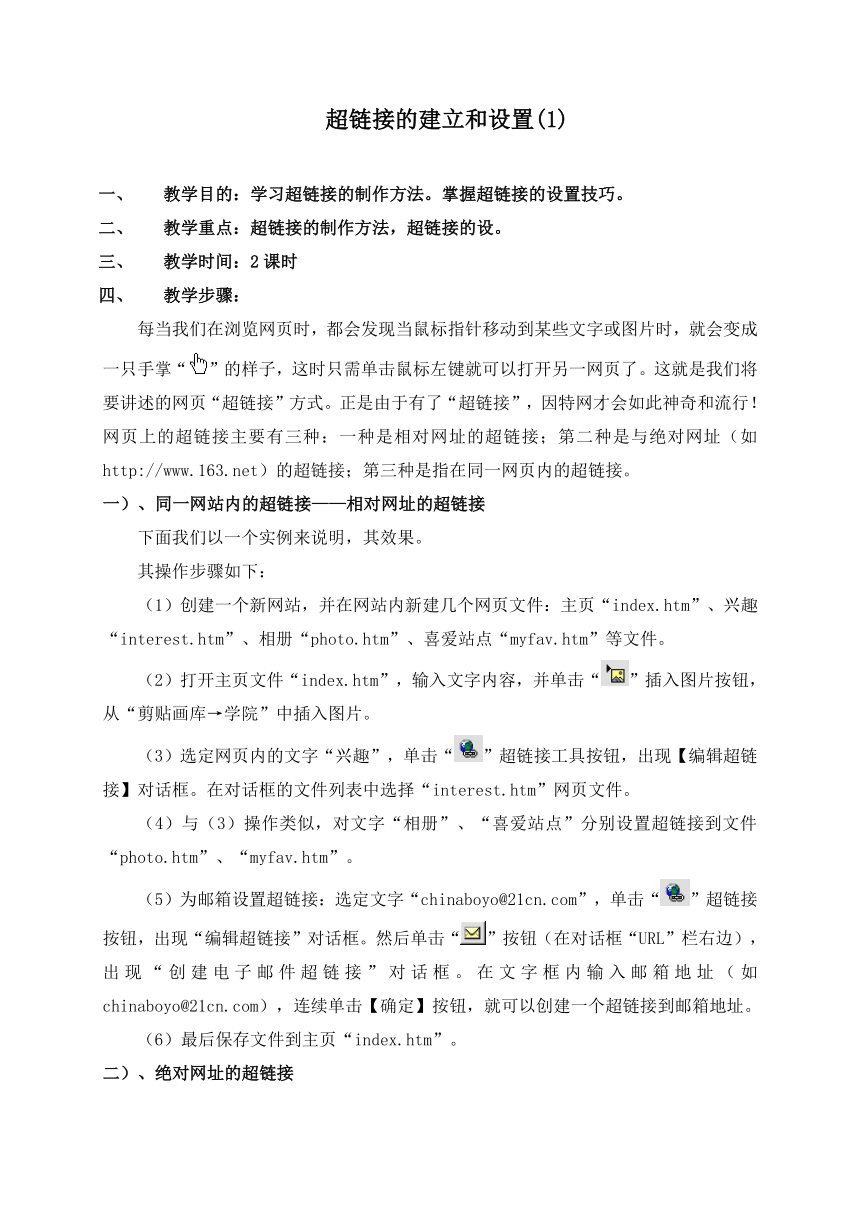 超链接的建立和设置(1)

一、 教学目的：学习超链接的制作方法。掌握超链接的设置技巧。

二、 教学重点：超链接的制作方法，超链接的设。

三、 教学时间：2课时

四、 教学步骤：

每当我们在浏览网页时，都会发现当鼠标指针移动到某些文字或图片时，就会变成一只手掌“”的样子，这时只需单击鼠标左键就可以打开另一网页了。这就是我们将要讲述的网页“超链接”方式。正是由于有了“超链接”，因特网才会如此神奇和流行！网页上的超链接主要有三种：一种是相对网址的超链接；第二种是与绝对网址（如http://www.163.net）的超链接；第三种是指在同一网页内的超链接。

一）、同一网站内的超链接——相对网址的超链接

下面我们以一个实例来说明，其效果。

其操作步骤如下：

（1）创建一个新网站，并在网站内新建几个网页文件：主页“index.htm”、兴趣“interest.htm”、相册“photo.htm”、喜爱站点“myfav.htm”等文件。

（2）打开主页文件“index.htm”，输入文字内容，并单击“”插入图片按钮，从“剪贴画库→学院”中插入图片。

（3）选定网页内的文字“兴趣”，单击“”超链接工具按钮，出现【编辑超链接】对话框。在对话框的文件列表中选择“interest.htm”网页文件。

（4）与（3）操作类似，对文字“相册”、“喜爱站点”分别设置超链接到文件“photo.htm”、“myfav.htm”。

（5）为邮箱设置超链接：选定文字“chinaboyo@21cn.com”，单击“”超链接按钮，出现“编辑超链接”对话框。然后单击“”按钮（在对话框“URL”栏右边），出现“创建电子邮件超链接”对话框。在文字框内输入邮箱地址（如chinaboyo@21cn.com），连续单击【确定】按钮，就可以创建一个超链接到邮箱地址。

（6）最后保存文件到主页“index.htm”。

二）、绝对网址的超链接